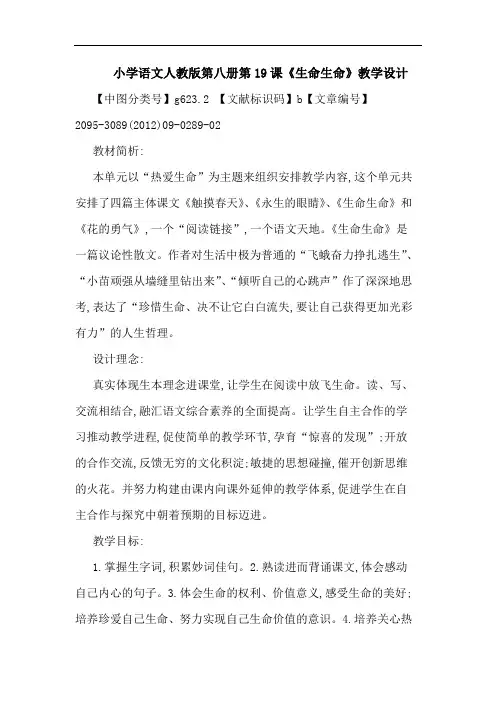 小学语文人教版第八册第19课《生命生命》教学设计

【中图分类号】g623.2 【文献标识码】b【文章编号】2095-3089(2012)09-0289-02

教材简析:

本单元以“热爱生命”为主题来组织安排教学内容,这个单元共安排了四篇主体课文《触摸春天》、《永生的眼睛》、《生命生命》和《花的勇气》,一个“阅读链接”,一个语文天地。《生命生命》是一篇议论性散文。作者对生活中极为普通的“飞蛾奋力挣扎逃生”、“小苗顽强从墙缝里钻出来”、“倾听自己的心跳声”作了深深地思考,表达了“珍惜生命、决不让它白白流失,要让自己获得更加光彩有力”的人生哲理。

设计理念:

真实体现生本理念进课堂,让学生在阅读中放飞生命。读、写、交流相结合,融汇语文综合素养的全面提高。让学生自主合作的学习推动教学进程,促使简单的教学环节,孕育“惊喜的发现”;开放的合作交流,反馈无穷的文化积淀;敏捷的思想碰撞,催开创新思维的火花。并努力构建由课内向课外延伸的教学体系,促进学生在自主合作与探究中朝着预期的目标迈进。

教学目标:

1.掌握生字词,积累妙词佳句。2.熟读进而背诵课文,体会感动自己内心的句子。3.体会生命的权利、价值意义,感受生命的美好;培养珍爱自己生命、努力实现自己生命价值的意识。4.培养关心热